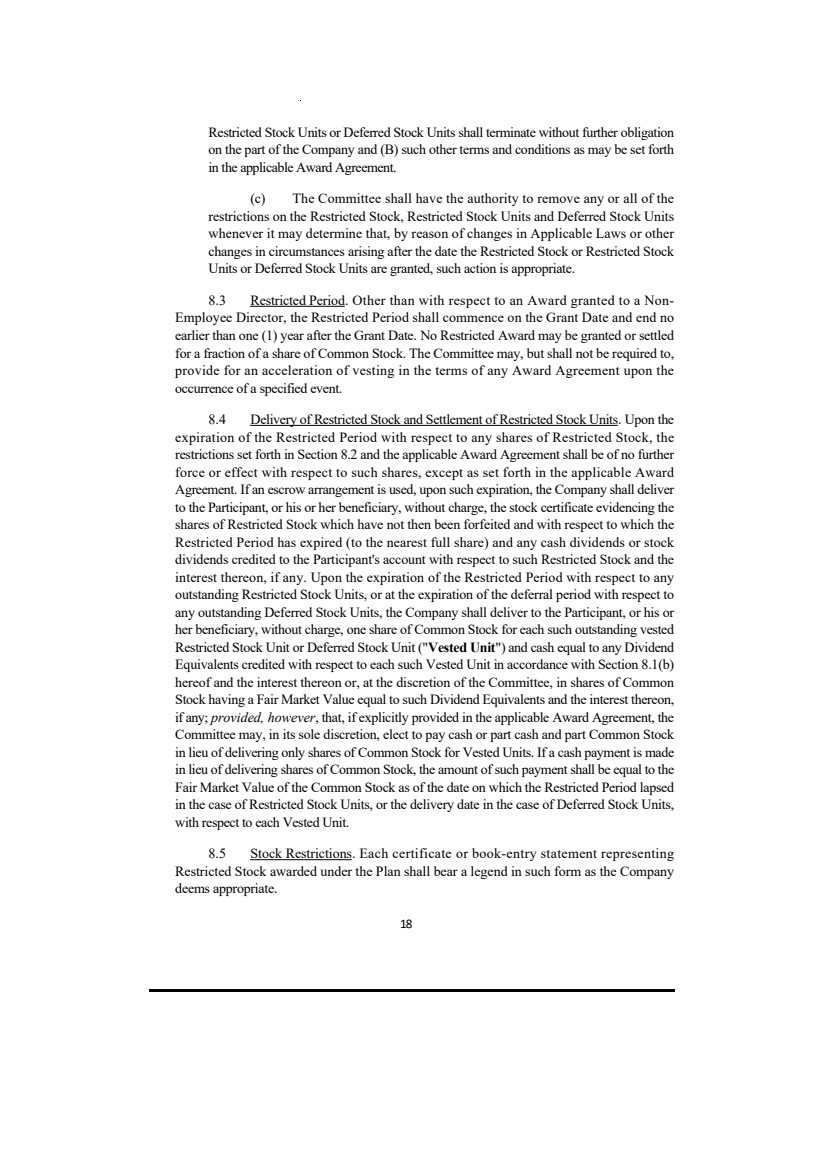 Restricted Stock Units or Deferred Stock Units shall terminate without further obligation on the part of the Company and (B) such other terms and conditions as may be set forth in the applicable Award Agreement.

(c) The Committee shall have the authority to remove any or all of the restrictions on the Restricted Stock, Restricted Stock Units and Deferred Stock Units whenever it may determine that, by reason of changes in Applicable Laws or other changes in circumstances arising after the date the Restricted Stock or Restricted Stock Units or Deferred Stock Units are granted, such action is appropriate.

8.3 Restricted Period. Other than with respect to an Award granted to a Non-Employee Director, the Restricted Period shall commence on the Grant Date and end no earlier than one (1) year after the Grant Date. No Restricted Award may be granted or settled for a fraction of a share of Common Stock. The Committee may, but shall not be required to, provide for an acceleration of vesting in the terms of any Award Agreement upon the occurrence of a specified event.

8.4 Delivery of Restricted Stock and Settlement of Restricted Stock Units. Upon the expiration of the Restricted Period with respect to any shares of Restricted Stock, the restrictions set forth in Section 8.2 and the applicable Award Agreement shall be of no further force or effect with respect to such shares, except as set forth in the applicable Award Agreement. If an escrow arrangement is used, upon such expiration, the Company shall deliver to the Participant, or his or her beneficiary, without charge, the stock certificate evidencing the shares of Restricted Stock which have not then been forfeited and with respect to which the Restricted Period has expired (to the nearest full share) and any cash dividends or stock dividends credited to the Participant's account with respect to such Restricted Stock and the interest thereon, if any. Upon the expiration of the Restricted Period with respect to any outstanding Restricted Stock Units, or at the expiration of the deferral period with respect to any outstanding Deferred Stock Units, the Company shall deliver to the Participant, or his or her beneficiary, without charge, one share of Common Stock for each such outstanding vested Restricted Stock Unit or Deferred Stock Unit ("Vested Unit") and cash equal to any Dividend Equivalents credited with respect to each such Vested Unit in accordance with Section 8.1(b) hereof and the interest thereon or, at the discretion of the Committee, in shares of Common Stock having a Fair Market Value equal to such Dividend Equivalents and the interest thereon, if any; provided, however, that, if explicitly provided in the applicable Award Agreement, the Committee may, in its sole discretion, elect to pay cash or part cash and part Common Stock in lieu of delivering only shares of Common Stock for Vested Units. If a cash payment is made in lieu of delivering shares of Common Stock, the amount of such payment shall be equal to the Fair Market Value of the Common Stock as of the date on which the Restricted Period lapsed in the case of Restricted Stock Units, or the delivery date in the case of Deferred Stock Units, with respect to each Vested Unit.

8.5 Stock Restrictions. Each certificate or book-entry statement representing Restricted Stock awarded under the Plan shall bear a legend in such form as the Company deems appropriate.

18